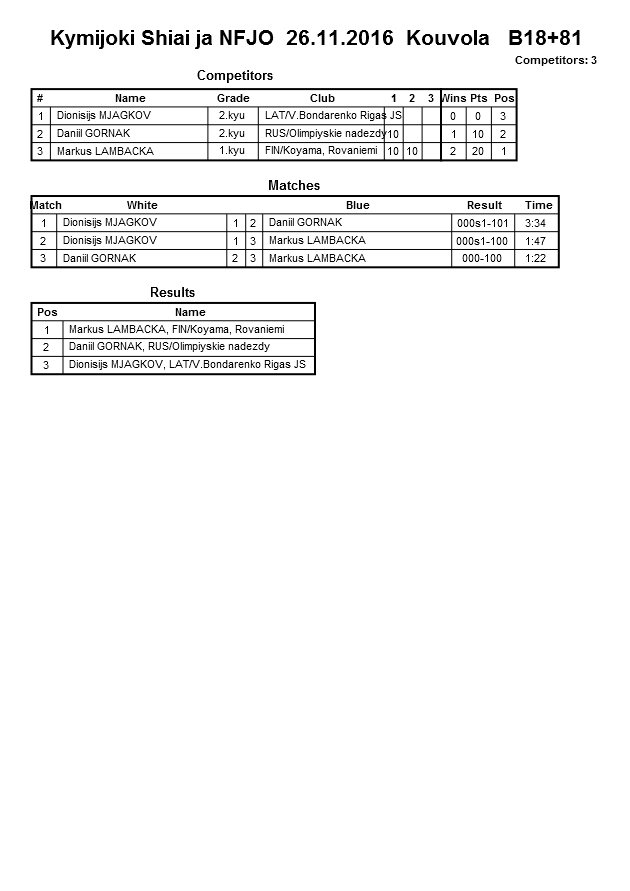 Kymijoki Shiai ja NFJO 26.11.2016 Kouvola B18+81

Competitors: 3

Competitors

| # | Name | Grade | Club | 1 | 2 | 3 | Wins | Pts | Pos |
|---|---|---|---|---|---|---|---|---|---|
| 1 | Dionisijs MJAGKOV | 2.kyu | LAT/V.Bondarenko Rigas JS | | | | 0 | 0 | 3 |
| 2 | Daniil GORNAK | 2.kyu | RUS/Olimpiyskie nadezdy | 10 | | | 1 | 10 | 2 |
| 3 | Markus LAMBACKA | 1.kyu | FIN/Koyama, Rovaniemi | 10 | 10 | | 2 | 20 | 1 |

Matches

| Match | White | | | Blue | Result | Time |
|---|---|---|---|---|---|---|
| 1 | Dionisijs MJAGKOV | 1 | 2 | Daniil GORNAK | 000s1-101 | 3:34 |
| 2 | Dionisijs MJAGKOV | 1 | 3 | Markus LAMBACKA | 000s1-100 | 1:47 |
| 3 | Daniil GORNAK | 2 | 3 | Markus LAMBACKA | 000-100 | 1:22 |

Results

| Pos | Name |
|---|---|
| 1 | Markus LAMBACKA, FIN/Koyama, Rovaniemi |
| 2 | Daniil GORNAK, RUS/Olimpiyskie nadezdy |
| 3 | Dionisijs MJAGKOV, LAT/V.Bondarenko Rigas JS |